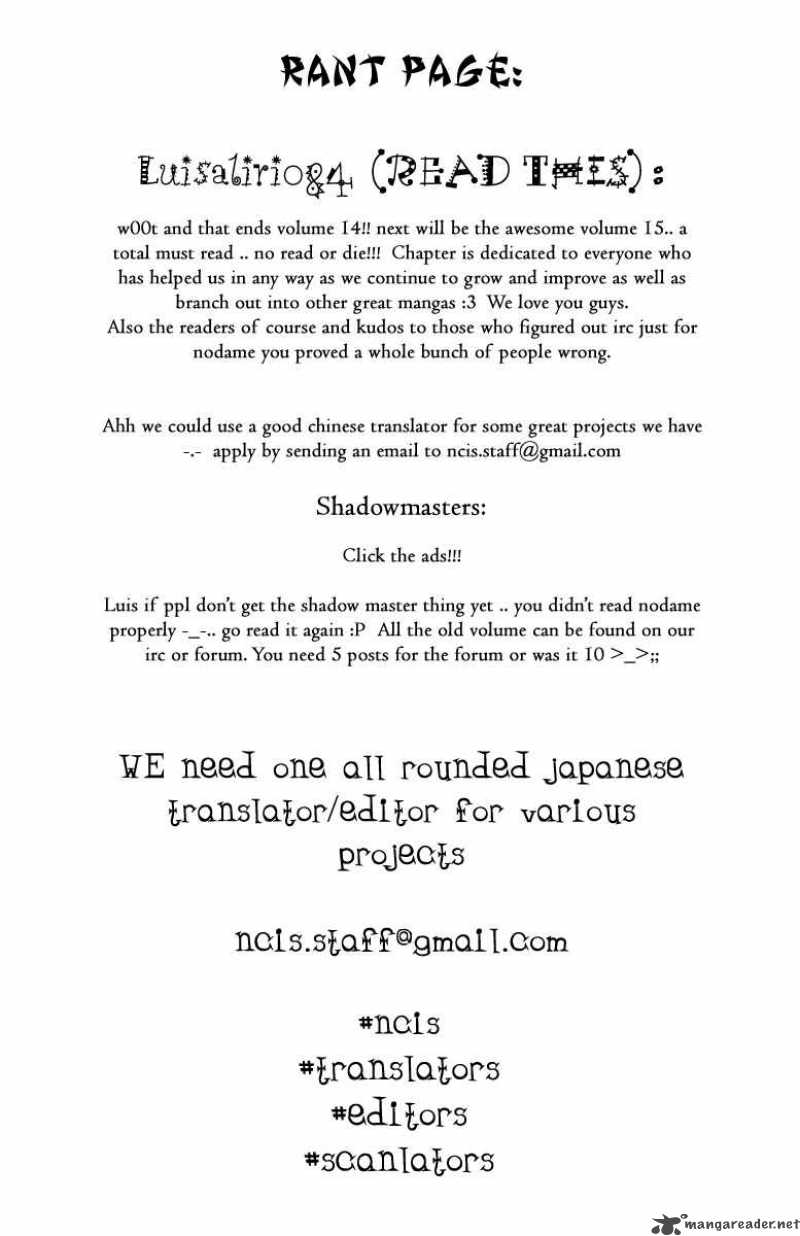 RANT PAGE:

Luisalirio84 (READ THIS):

w00t and that ends volume 14!! next will be the awesome volume 15.. a total must read .. no read or die!!! Chapter is dedicated to everyone who has helped us in any way as we continue to grow and improve as well as branch out into other great mangas :3 We love you guys.
Also the readers of course and kudos to those who figured out irc just for nodame you proved a whole bunch of people wrong.

Ahh we could use a good chinese translator for some great projects we have -.- apply by sending an email to ncis.staff@gmail.com

Shadowmasters:

Click the ads!!!

Luis if ppl don't get the shadow master thing yet .. you didn't read nodame properly -_-.. go read it again :P All the old volume can be found on our irc or forum. You need 5 posts for the forum or was it 10 >_>;;

WE need one all rounded japanese translator/editor for various projects

ncis.staff@gmail.com

#ncis
#translators
#editors
#scanlators

mangareader.net